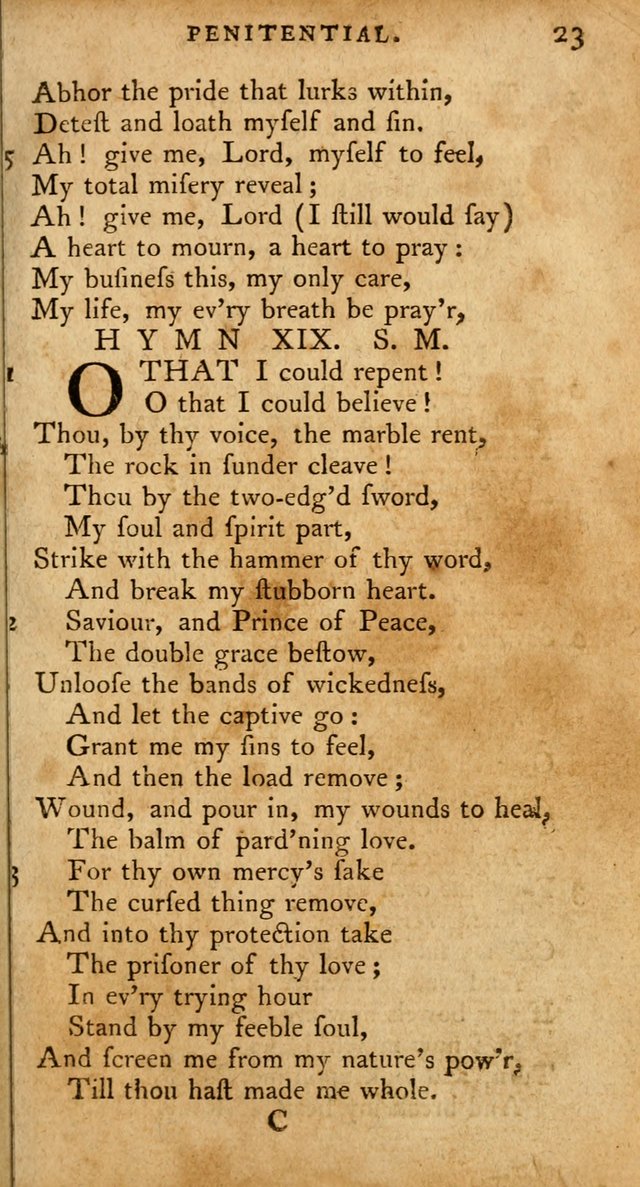 PENITENTIAL. 23

Abhor the pride that lurks within,
Deteſt and loath myſelf and ſin.
5 Ah! give me, Lord, myſelf to feel,
My total miſery reveal;
Ah! give me, Lord (I ſtill would ſay)
A heart to mourn, a heart to pray:
My buſineſs this, my only care,
My life, my ev'ry breath be pray'r,

HYMN XIX. S. M.

1 O THAT I could repent!
O that I could believe!
Thou, by thy voice, the marble rent,
The rock in ſunder cleave!
Thou by the two-edg'd ſword,
My ſoul and ſpirit part,
Strike with the hammer of thy word,
And break my ſtubborn heart.
2 Saviour, and Prince of Peace,
The double grace beſtow,
Unlooſe the bands of wickedneſs,
And let the captive go:
Grant me my ſins to feel,
And then the load remove;
Wound, and pour in, my wounds to heal,
The balm of pard'ning love.
3 For thy own mercy's ſake
The curſed thing remove,
And into thy protection take
The priſoner of thy love;
In ev'ry trying hour
Stand by my feeble ſoul,
And ſcreen me from my nature's pow'r,
Till thou haſt made me whole.

C